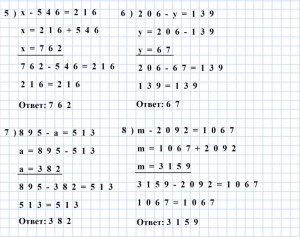 5) $x - 546 = 216$

$x = 216 + 546$

$x = 762$

$762 - 546 = 216$

$216 = 216$

Ответ: 762

6) $206 - y = 139$

$y = 206 - 139$

$y = 67$

$206 - 67 = 139$

$139 = 139$

Ответ: 67

7) $895 - a = 513$

$a = 895 - 513$

$a = 382$

$895 - 382 = 513$

$513 = 513$

Ответ: 382

8) $m - 2092 = 1067$

$m = 1067 + 2092$

$m = 3159$

$3159 - 2092 = 1067$

$1067 = 1067$

Ответ: 3159